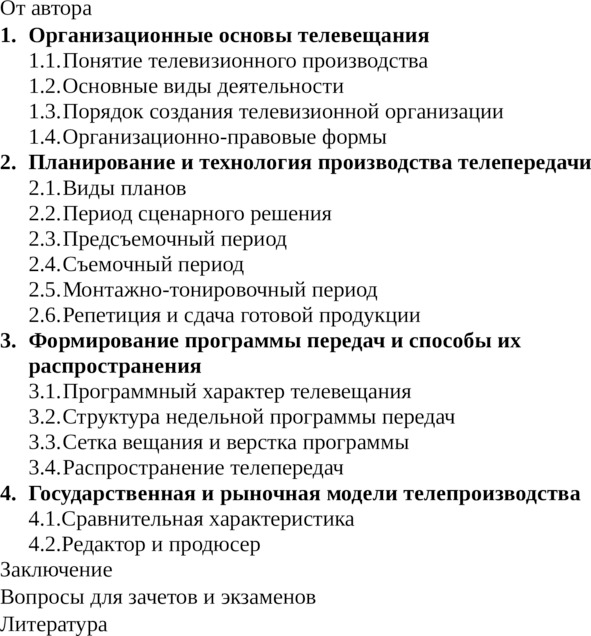 От автора
1. Организационные основы телевещания
1.1.Понятие телевизионного производства
1.2.Основные виды деятельности
1.3.Порядок создания телевизионной организации
1.4.Организационно-правовые формы
2. Планирование и технология производства телепередачи
2.1.Виды планов
2.2.Период сценарного решения
2.3.Предсъемочный период
2.4.Съемочный период
2.5.Монтажно-тонировочный период
2.6.Репетиция и сдача готовой продукции
3. Формирование программы передач и способы их распространения
3.1.Программный характер телевещания
3.2.Структура недельной программы передач
3.3.Сетка вещания и верстка программы
3.4.Распространение телепередач
4. Государственная и рыночная модели телепроизводства
4.1.Сравнительная характеристика
4.2.Редактор и продюсер
Заключение
Вопросы для зачетов и экзаменов
Литература